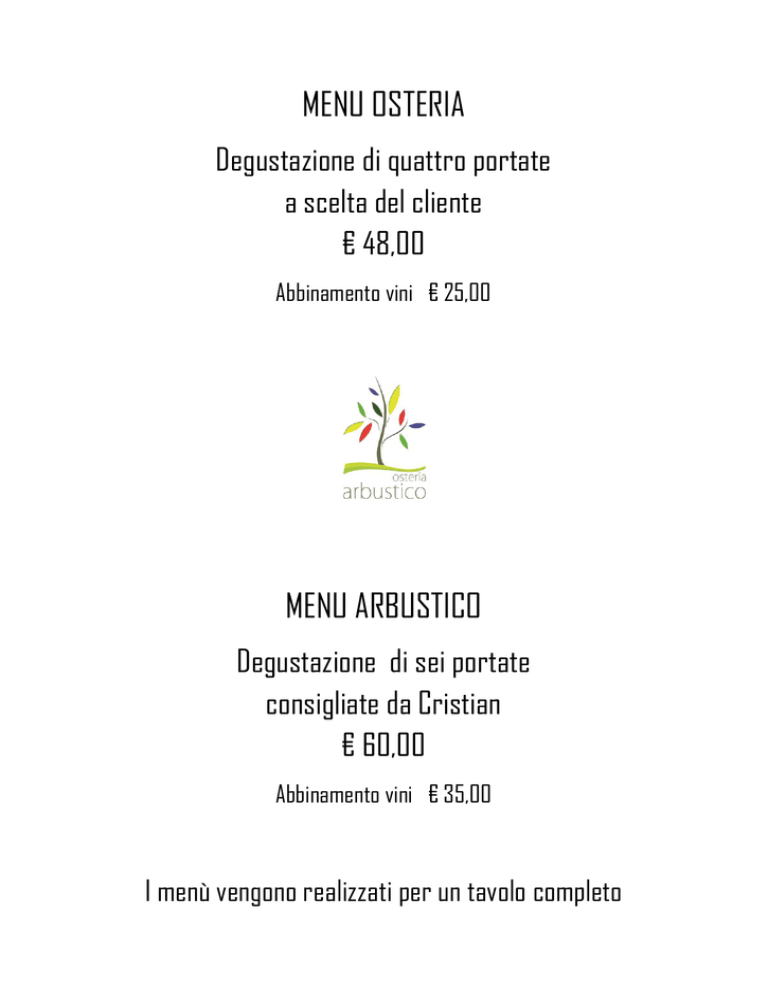 MENU OSTERIA

Degustazione di quattro portate a scelta del cliente

€ 48,00

Abbinamento vini € 25,00

osteria
arbustico

MENU ARBUSTICO

Degustazione di sei portate consigliate da Cristian

€ 60,00

Abbinamento vini € 35,00

I menù vengono realizzati per un tavolo completo